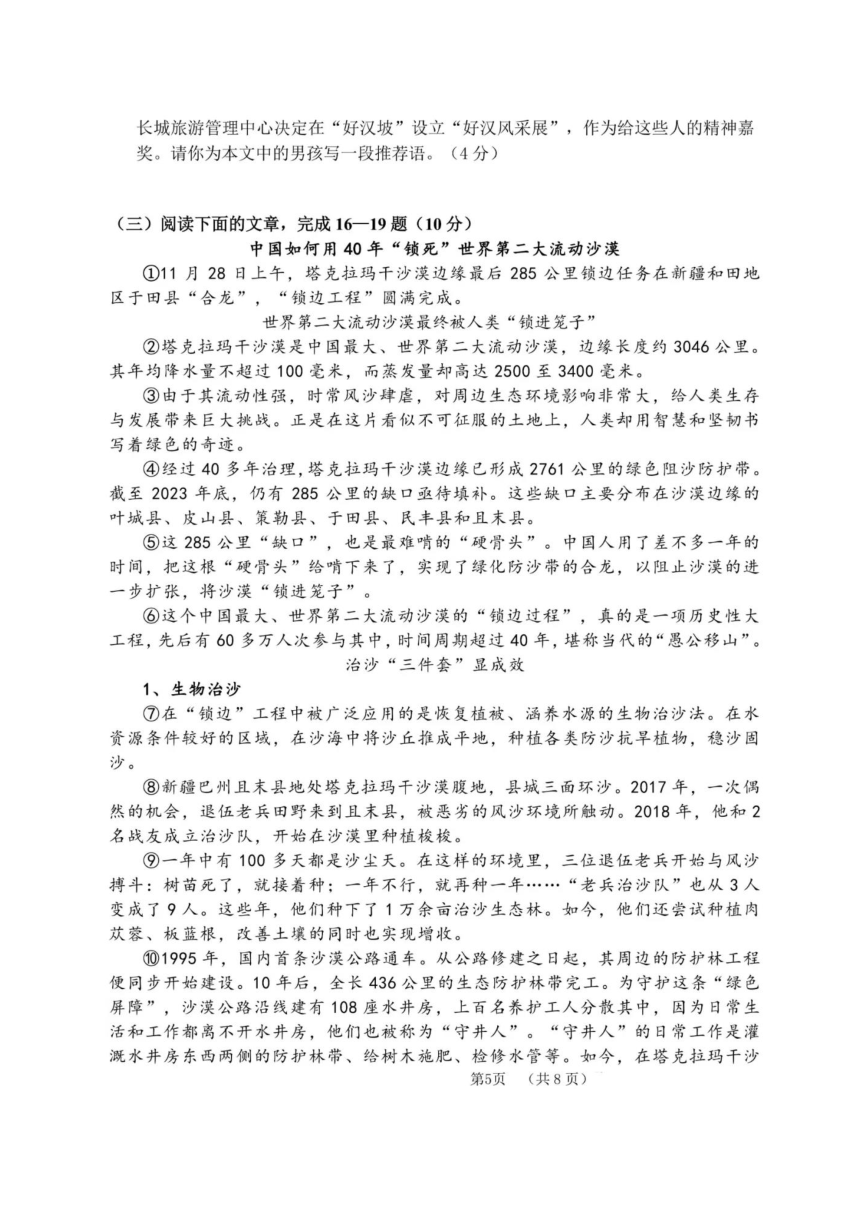 长城旅游管理中心决定在“好汉坡”设立“好汉风采展”，作为给这些人的精神嘉奖。请你为本文中的男孩写一段推荐语。（4分）

（三）阅读下面的文章，完成16—19题（10分）

中国如何用40年“锁死”世界第二大流动沙漠

①11月28日上午，塔克拉玛干沙漠边缘最后285公里锁边任务在新疆和田地区于田县“合龙”，“锁边工程”圆满完成。

世界第二大流动沙漠最终被人类“锁进笼子”

②塔克拉玛干沙漠是中国最大、世界第二大流动沙漠，边缘长度约3046公里。其年均降水量不超过100毫米，而蒸发量却高达2500至3400毫米。

③由于其流动性强，时常风沙肆虐，对周边生态环境影响非常大，给人类生存与发展带来巨大挑战。正是在这片看似不可征服的土地上，人类却用智慧和坚韧书写着绿色的奇迹。

④经过40多年治理，塔克拉玛干沙漠边缘已形成2761公里的绿色阻沙防护带。截至2023年底，仍有285公里的缺口亟待填补。这些缺口主要分布在沙漠边缘的叶城县、皮山县、策勒县、于田县、民丰县和且末县。

⑤这285公里“缺口”，也是最难啃的“硬骨头”。中国人用了差不多一年的时间，把这根“硬骨头”给啃下来了，实现了绿化防沙带的合龙，以阻止沙漠的进一步扩张，将沙漠“锁进笼子”。

⑥这个中国最大、世界第二大流动沙漠的“锁边过程”，真的是一项历史性大工程，先后有60多万人次参与其中，时间周期超过40年，堪称当代的“愚公移山”。

治沙“三件套”显成效

1、生物治沙

⑦在“锁边”工程中被广泛应用的是恢复植被、涵养水源的生物治沙法。在水资源条件较好的区域，在沙海中将沙丘推成平地，种植各类防沙抗旱植物，稳沙固沙。

⑧新疆巴州且末县地处塔克拉玛干沙漠腹地，县城三面环沙。2017年，一次偶然的机会，退伍老兵田野来到且末县，被恶劣的风沙环境所触动。2018年，他和2名战友成立治沙队，开始在沙漠里种植梭梭。

⑨一年中有100多天都是沙尘天。在这样的环境里，三位退伍老兵开始与风沙搏斗：树苗死了，就接着种；一年不行，就再种一年……“老兵治沙队”也从3人变成了9人。这些年，他们种下了1万余亩治沙生态林。如今，他们还尝试种植肉苁蓉、板蓝根，改善土壤的同时也实现增收。

⑩1995年，国内首条沙漠公路通车。从公路修建之日起，其周边的防护林工程便同步开始建设。10年后，全长436公里的生态防护林带完工。为守护这条“绿色屏障”，沙漠公路沿线建有108座水井房，上百名养护工人分散其中，因为日常生活和工作都离不开水井房，他们也被称为“守井人”。“守井人”的日常工作是灌溉水井房东西两侧的防护林带、给树木施肥、检修水管等。如今，在塔克拉玛干沙

第5页 （共8页）